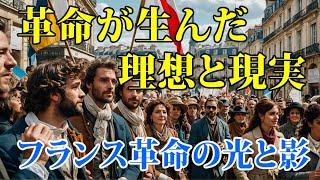 革命が生んだ
理想と現実

フランス革命の光と影